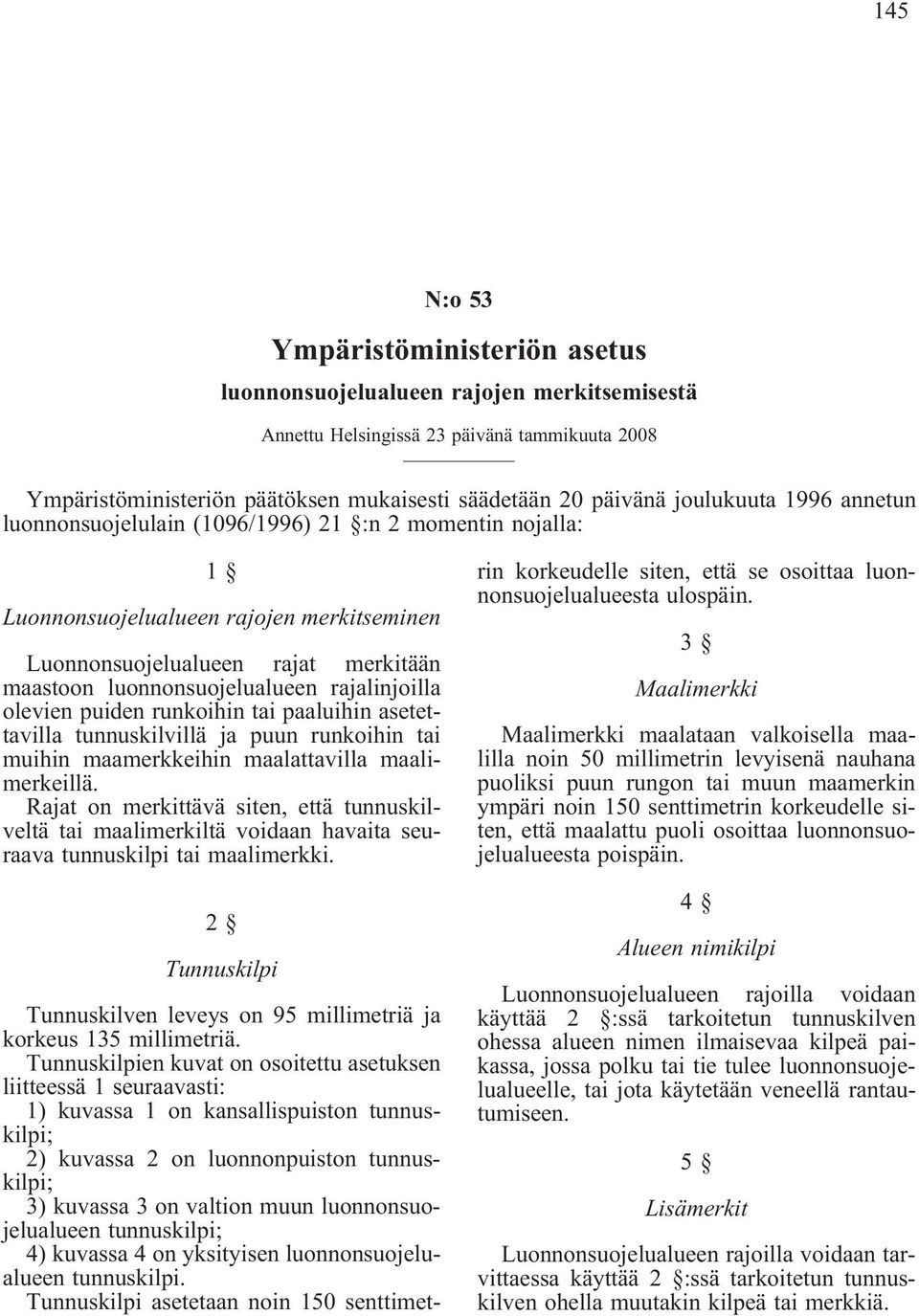 145

N:o 53

Ympäristöministeriön asetus

luonnonsuojelualueen rajojen merkitsemisestä

Annettu Helsingissä 23 päivänä tammikuuta 2008

Ympäristöministeriön päätöksen mukaisesti säädetään 20 päivänä joulukuuta 1996 annetun luonnonsuojelulain (1096/1996) 21 §:n 2 momentin nojalla:

1 §

Luonnonsuojelualueen rajojen merkitseminen

Luonnonsuojelualueen rajat merkitään maastoon luonnonsuojelualueen rajalinjoilla olevien puiden runkoihin tai paaluihin asetettavilla tunnuskilvillä ja puun runkoihin tai muihin maamerkkeihin maalattavilla maalimerkeillä.

Rajat on merkittävä siten, että tunnuskilveltä tai maalimerkiltä voidaan havaita seuraava tunnuskilpi tai maalimerkki.

2 §

Tunnuskilpi

Tunnuskilven leveys on 95 millimetriä ja korkeus 135 millimetriä.

Tunnuskilpien kuvat on osoitettu asetuksen liitteessä 1 seuraavasti:

1) kuvassa 1 on kansallispuiston tunnuskilpi;

2) kuvassa 2 on luonnonpuiston tunnuskilpi;

3) kuvassa 3 on valtion muun luonnonsuojelualueen tunnuskilpi;

4) kuvassa 4 on yksityisen luonnonsuojelualueen tunnuskilpi.

Tunnuskilpi asetetaan noin 150 senttimetrin korkeudelle siten, että se osoittaa luonnonsuojelualueesta ulospäin.

3 §

Maalimerkki

Maalimerkki maalataan valkoisella maalilla noin 50 millimetrin levyisenä nauhana puoliksi puun rungon tai muun maamerkin ympäri noin 150 senttimetrin korkeudelle siten, että maalattu puoli osoittaa luonnonsuojelualueesta poispäin.

4 §

Alueen nimikilpi

Luonnonsuojelualueen rajoilla voidaan käyttää 2 §:ssä tarkoitetun tunnuskilven ohessa alueen nimen ilmaisevaa kilpeä paikassa, jossa polku tai tie tulee luonnonsuojelualueelle, tai jota käytetään veneellä rantautumiseen.

5 §

Lisämerkit

Luonnonsuojelualueen rajoilla voidaan tarvittaessa käyttää 2 §:ssä tarkoitetun tunnuskilven ohella muutakin kilpeä tai merkkiä.